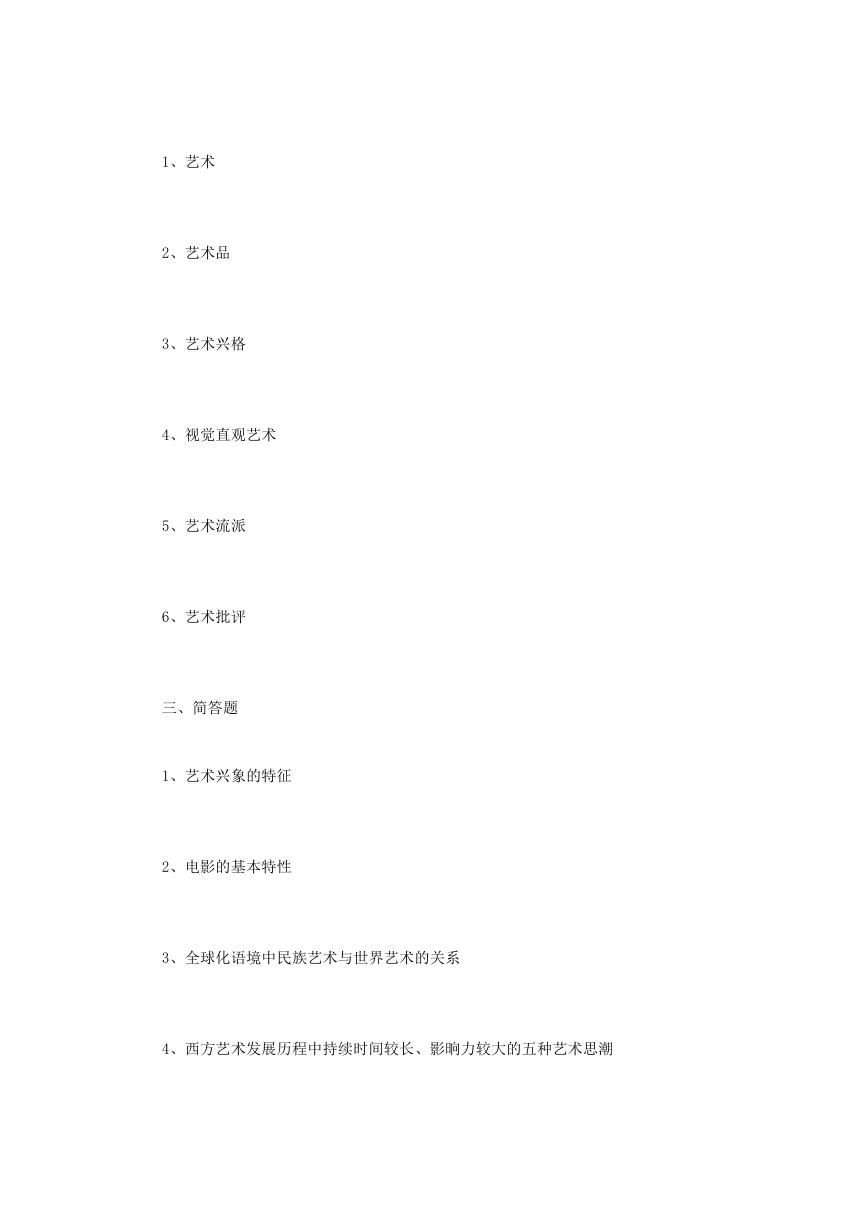 1、艺术

2、艺术品

3、艺术兴格

4、视觉直观艺术

5、艺术流派

6、艺术批评

三、简答题

1、艺术兴象的特征

2、电影的基本特性

3、全球化语境中民族艺术与世界艺术的关系

4、西方艺术发展历程中持续时间较长、影响力较大的五种艺术思潮